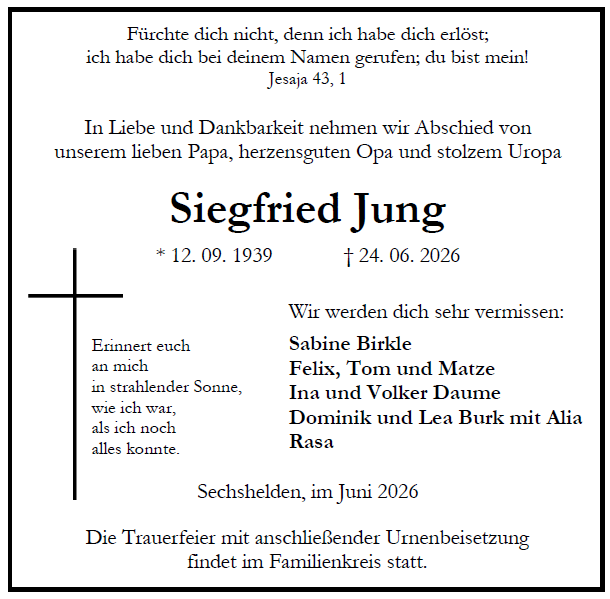 Fürchte dich nicht, denn ich habe dich erlöst;
ich habe dich bei deinem Namen gerufen; du bist mein!
Jesaja 43, 1

In Liebe und Dankbarkeit nehmen wir Abschied von
unserem lieben Papa, herzensguten Opa und stolzem Uropa

Siegfried Jung

* 12. 09. 1939 † 24. 06. 2026

Erinnert euch
an mich
in strahlender Sonne,
wie ich war,
als ich noch
alles konnte.

Wir werden dich sehr vermissen:

Sabine Birkle
Felix, Tom und Matze
Ina und Volker Daume
Dominik und Lea Burk mit Alia
Rasa

Sechshelden, im Juni 2026

Die Trauerfeier mit anschließender Urnenbeisetzung
findet im Familienkreis statt.